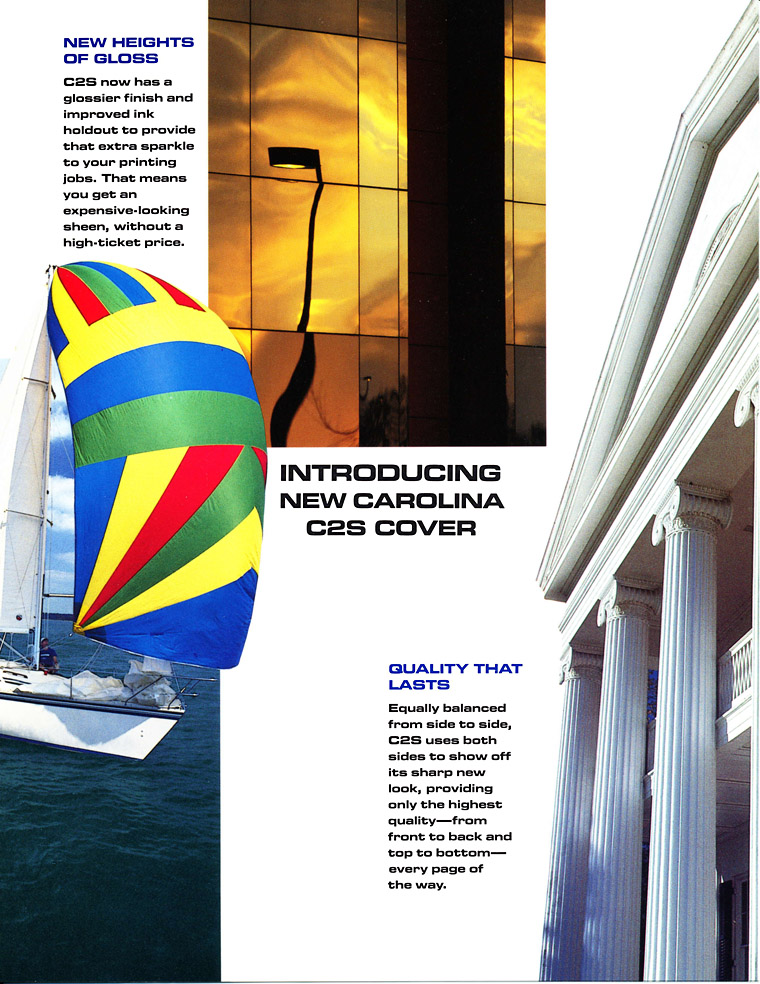 NEW HEIGHTS OF GLOSS

C2S now has a glossier finish and improved ink holdout to provide that extra sparkle to your printing jobs. That means you get an expensive-looking sheen, without a high-ticket price.

INTRODUCING NEW CAROLINA C2S COVER

QUALITY THAT LASTS

Equally balanced from side to side, C2S uses both sides to show off its sharp new look, providing only the highest quality—from front to back and top to bottom—every page of the way.